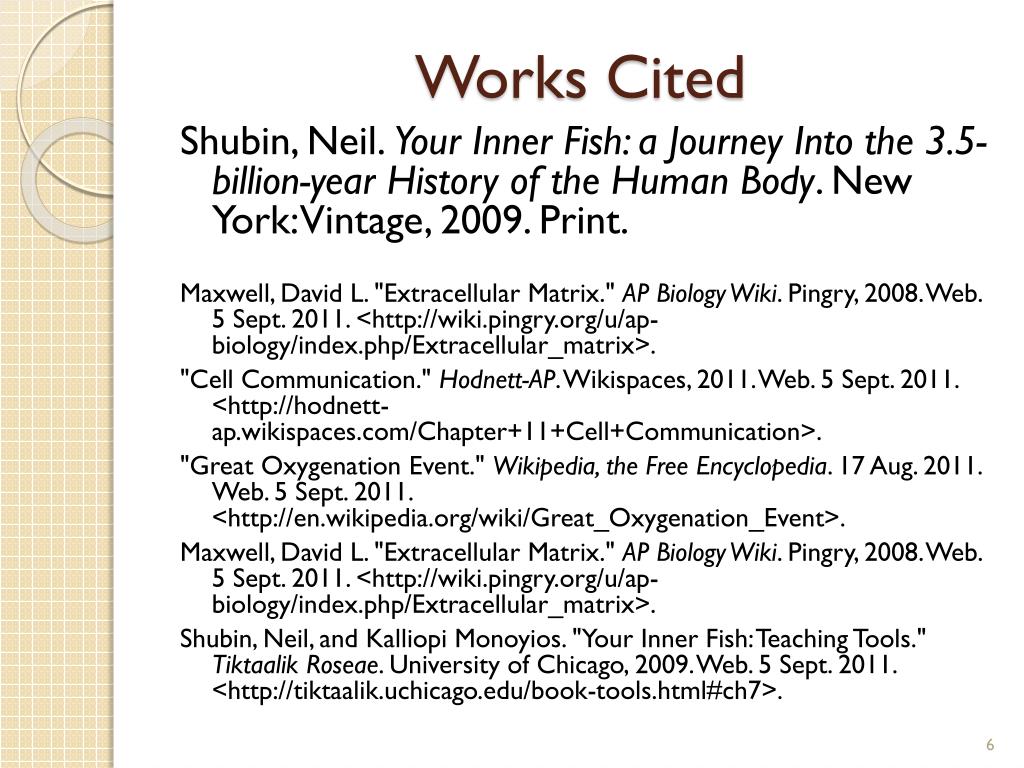 Works Cited

Shubin, Neil. Your Inner Fish: a Journey Into the 3.5-billion-year History of the Human Body. New York: Vintage, 2009. Print.

Maxwell, David L. "Extracellular Matrix." AP Biology Wiki. Pingry, 2008. Web. 5 Sept. 2011. <http://wiki.pingry.org/u/ap-biology/index.php/Extracellular_matrix>.

"Cell Communication." Hodnett-AP. Wikispaces, 2011. Web. 5 Sept. 2011. <http://hodnett-ap.wikispaces.com/Chapter+11+Cell+Communication>.

"Great Oxygenation Event." Wikipedia, the Free Encyclopedia. 17 Aug. 2011. Web. 5 Sept. 2011. <http://en.wikipedia.org/wiki/Great_Oxygenation_Event>.

Maxwell, David L. "Extracellular Matrix." AP Biology Wiki. Pingry, 2008. Web. 5 Sept. 2011. <http://wiki.pingry.org/u/ap-biology/index.php/Extracellular_matrix>.

Shubin, Neil, and Kalliopi Monoyios. "Your Inner Fish: Teaching Tools." Tiktaalik Roseae. University of Chicago, 2009. Web. 5 Sept. 2011. <http://tiktaalik.uchicago.edu/book-tools.html#ch7>.

6